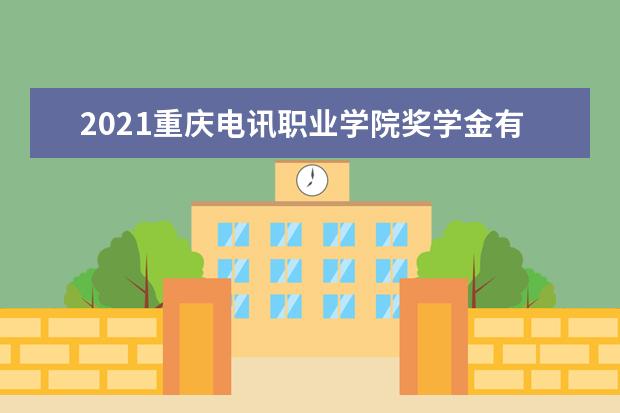 2021重庆电讯职业学院奖学金有